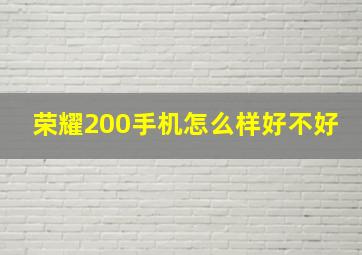 荣耀200手机怎么样好不好